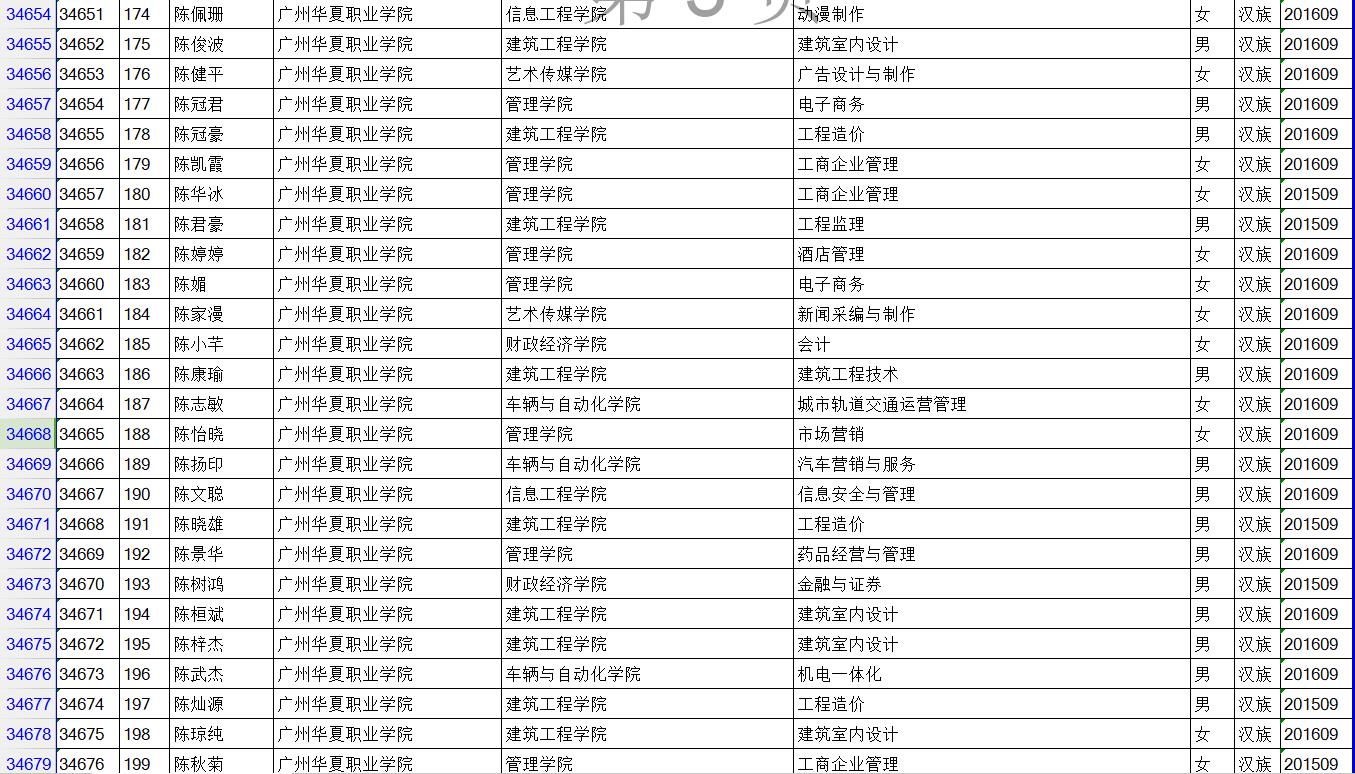 | 34654 | 34651 | 174 | 陈佩珊 | 广州华夏职业学院 | 信息工程学院 | 动漫制作 | 女 | 汉族 | 201609 |
|---|---|---|---|---|---|---|---|---|---|
| 34655 | 34652 | 175 | 陈俊波 | 广州华夏职业学院 | 建筑工程学院 | 建筑室内设计 | 男 | 汉族 | 201609 |
| 34656 | 34653 | 176 | 陈健平 | 广州华夏职业学院 | 艺术传媒学院 | 广告设计与制作 | 女 | 汉族 | 201609 |
| 34657 | 34654 | 177 | 陈冠君 | 广州华夏职业学院 | 管理学院 | 电子商务 | 男 | 汉族 | 201609 |
| 34658 | 34655 | 178 | 陈冠豪 | 广州华夏职业学院 | 建筑工程学院 | 工程造价 | 男 | 汉族 | 201609 |
| 34659 | 34656 | 179 | 陈凯霞 | 广州华夏职业学院 | 管理学院 | 工商企业管理 | 女 | 汉族 | 201609 |
| 34660 | 34657 | 180 | 陈华冰 | 广州华夏职业学院 | 管理学院 | 工商企业管理 | 女 | 汉族 | 201509 |
| 34661 | 34658 | 181 | 陈君豪 | 广州华夏职业学院 | 建筑工程学院 | 工程监理 | 男 | 汉族 | 201509 |
| 34662 | 34659 | 182 | 陈婷婷 | 广州华夏职业学院 | 管理学院 | 酒店管理 | 女 | 汉族 | 201609 |
| 34663 | 34660 | 183 | 陈媚 | 广州华夏职业学院 | 管理学院 | 电子商务 | 女 | 汉族 | 201609 |
| 34664 | 34661 | 184 | 陈家漫 | 广州华夏职业学院 | 艺术传媒学院 | 新闻采编与制作 | 女 | 汉族 | 201609 |
| 34665 | 34662 | 185 | 陈小芊 | 广州华夏职业学院 | 财政经济学院 | 会计 | 女 | 汉族 | 201609 |
| 34666 | 34663 | 186 | 陈康瑜 | 广州华夏职业学院 | 建筑工程学院 | 建筑工程技术 | 男 | 汉族 | 201609 |
| 34667 | 34664 | 187 | 陈志敏 | 广州华夏职业学院 | 车辆与自动化学院 | 城市轨道交通运营管理 | 女 | 汉族 | 201609 |
| 34668 | 34665 | 188 | 陈怡晓 | 广州华夏职业学院 | 管理学院 | 市场营销 | 女 | 汉族 | 201609 |
| 34669 | 34666 | 189 | 陈扬印 | 广州华夏职业学院 | 车辆与自动化学院 | 汽车营销与服务 | 男 | 汉族 | 201609 |
| 34670 | 34667 | 190 | 陈文聪 | 广州华夏职业学院 | 信息工程学院 | 信息安全与管理 | 男 | 汉族 | 201609 |
| 34671 | 34668 | 191 | 陈晓雄 | 广州华夏职业学院 | 建筑工程学院 | 工程造价 | 男 | 汉族 | 201509 |
| 34672 | 34669 | 192 | 陈景华 | 广州华夏职业学院 | 管理学院 | 药品经营与管理 | 男 | 汉族 | 201609 |
| 34673 | 34670 | 193 | 陈树鸿 | 广州华夏职业学院 | 财政经济学院 | 金融与证券 | 男 | 汉族 | 201509 |
| 34674 | 34671 | 194 | 陈桓斌 | 广州华夏职业学院 | 建筑工程学院 | 建筑室内设计 | 男 | 汉族 | 201609 |
| 34675 | 34672 | 195 | 陈梓杰 | 广州华夏职业学院 | 建筑工程学院 | 建筑室内设计 | 男 | 汉族 | 201609 |
| 34676 | 34673 | 196 | 陈武杰 | 广州华夏职业学院 | 车辆与自动化学院 | 机电一体化 | 男 | 汉族 | 201609 |
| 34677 | 34674 | 197 | 陈灿源 | 广州华夏职业学院 | 建筑工程学院 | 工程造价 | 男 | 汉族 | 201509 |
| 34678 | 34675 | 198 | 陈琼纯 | 广州华夏职业学院 | 建筑工程学院 | 建筑室内设计 | 女 | 汉族 | 201609 |
| 34679 | 34676 | 199 | 陈秋菊 | 广州华夏职业学院 | 管理学院 | 工商企业管理 | 女 | 汉族 | 201509 |